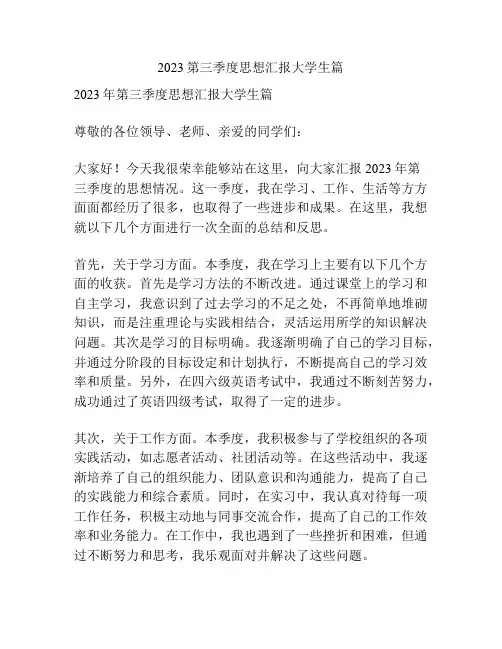 2023 第三季度思想汇报大学生篇

2023 年第三季度思想汇报大学生篇

尊敬的各位领导、老师、亲爱的同学们：

大家好！今天我很荣幸能够站在这里，向大家汇报 2023 年第三季度的思想情况。这一季度，我在学习、工作、生活等方方面面都经历了很多，也取得了一些进步和成果。在这里，我想就以下几个方面进行一次全面的总结和反思。

首先，关于学习方面。本季度，我在学习上主要有以下几个方面的收获。首先是学习方法的不断改进。通过课堂上的学习和自主学习，我意识到了过去学习的不足之处，不再简单地堆砌知识，而是注重理论与实践相结合，灵活运用所学的知识解决问题。其次是学习的目标明确。我逐渐明确了自己的学习目标，并通过分阶段的目标设定和计划执行，不断提高自己的学习效率和质量。另外，在四六级英语考试中，我通过不断刻苦努力，成功通过了英语四级考试，取得了一定的进步。

其次，关于工作方面。本季度，我积极参与了学校组织的各项实践活动，如志愿者活动、社团活动等。在这些活动中，我逐渐培养了自己的组织能力、团队意识和沟通能力，提高了自己的实践能力和综合素质。同时，在实习中，我认真对待每一项工作任务，积极主动地与同事交流合作，提高了自己的工作效率和业务能力。在工作中，我也遇到了一些挫折和困难，但通过不断努力和思考，我乐观面对并解决了这些问题。